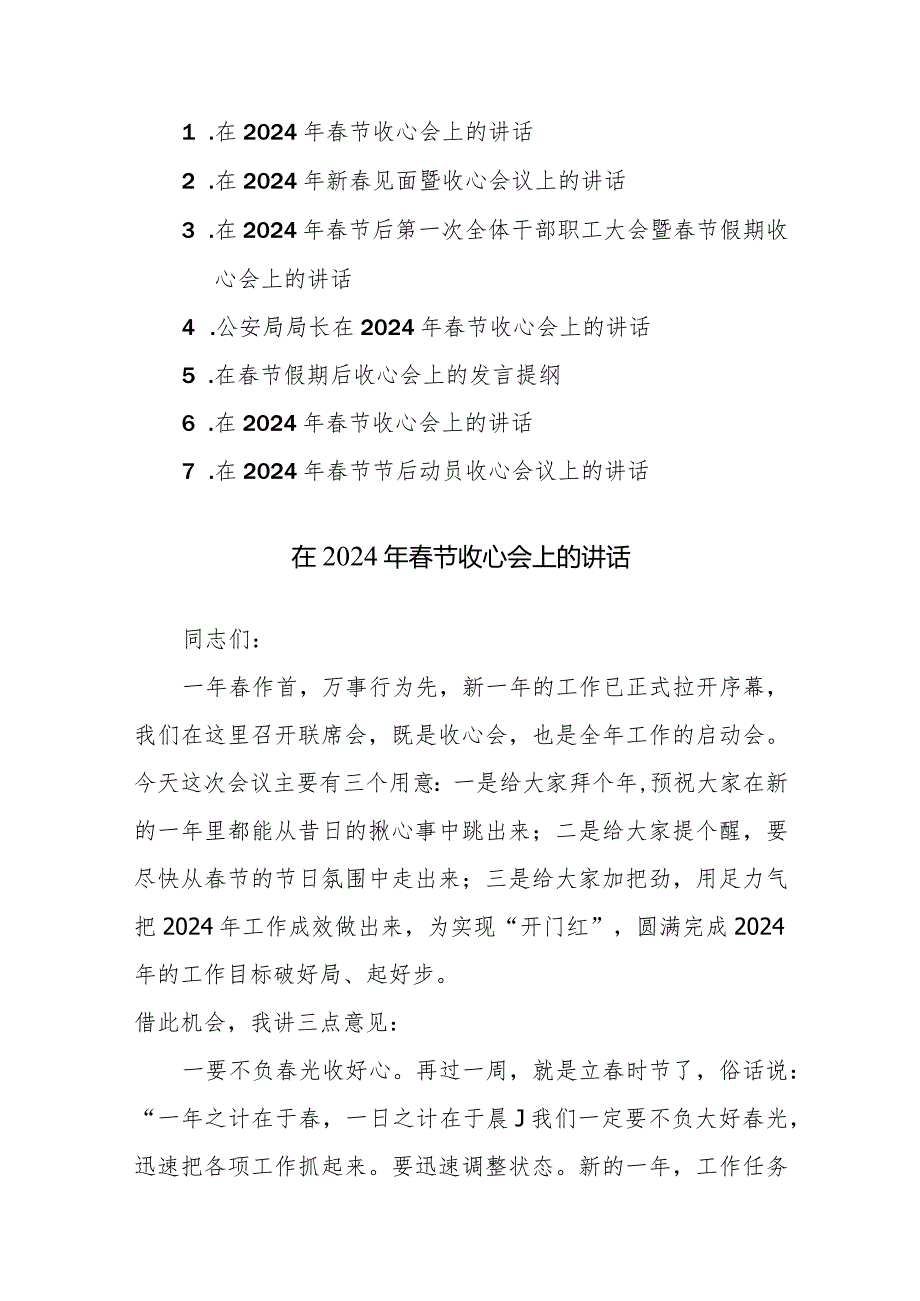 1 .在2024年春节收心会上的讲话

2 .在2024年新春见面暨收心会议上的讲话

3 .在2024年春节后第一次全体干部职工大会暨春节假期收心会上的讲话

4 .公安局局长在2024年春节收心会上的讲话

5 .在春节假期后收心会上的发言提纲

6 .在2024年春节收心会上的讲话

7 .在2024年春节节后动员收心会议上的讲话

在2024年春节收心会上的讲话

同志们：

一年春作首，万事行为先，新一年的工作已正式拉开序幕，我们在这里召开联席会，既是收心会，也是全年工作的启动会。今天这次会议主要有三个用意：一是给大家拜个年，预祝大家在新的一年里都能从昔日的揪心事中跳出来；二是给大家提个醒，要尽快从春节的节日氛围中走出来；三是给大家加把劲，用足力气把2024年工作成效做出来，为实现“开门红”，圆满完成2024年的工作目标破好局、起好步。

借此机会，我讲三点意见：

一要不负春光收好心。再过一周，就是立春时节了，俗话说：“一年之计在于春，一日之计在于晨J我们一定要不负大好春光，迅速把各项工作抓起来。要迅速调整状态。新的一年，工作任务